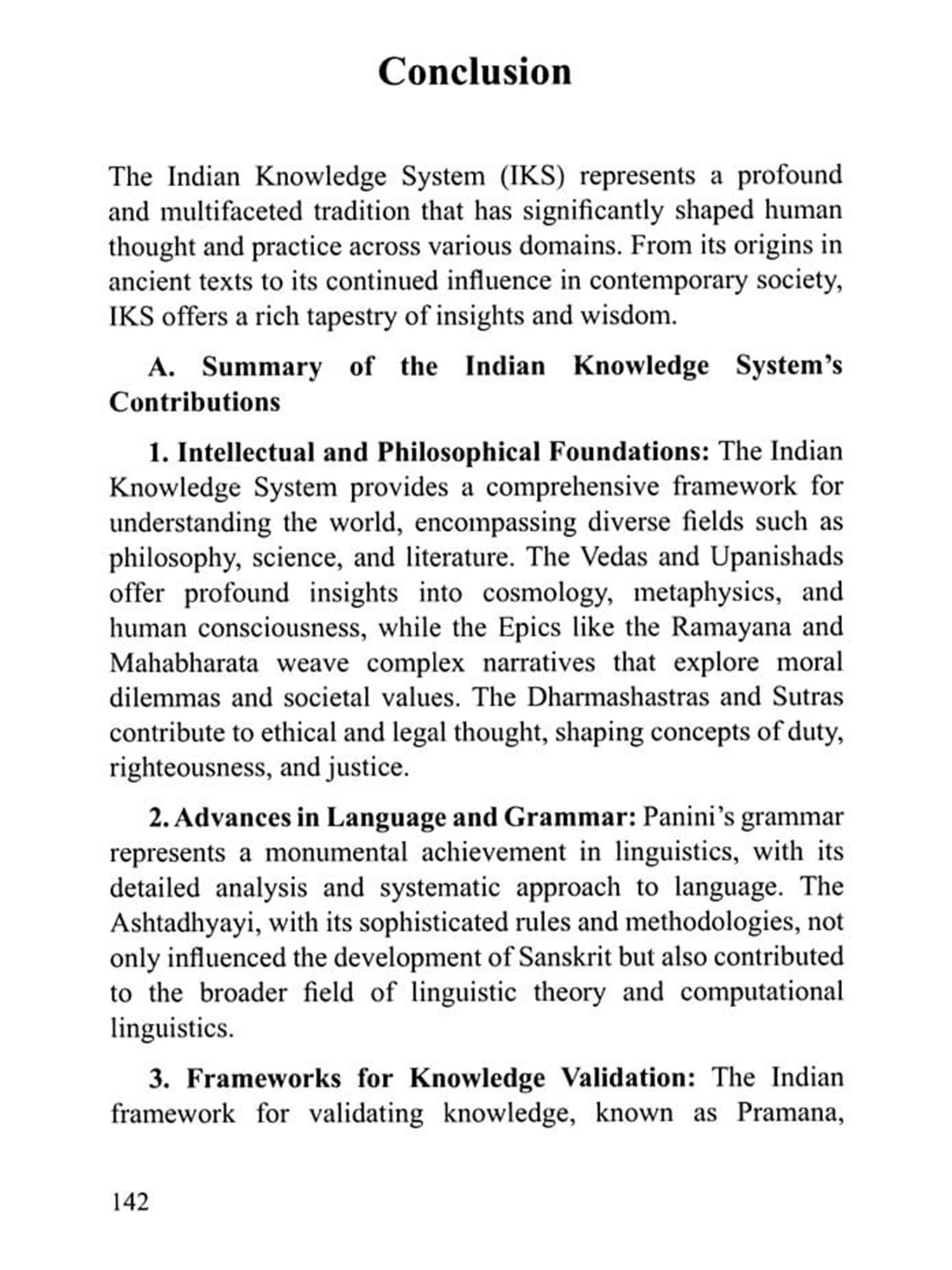 Conclusion

The Indian Knowledge System (IKS) represents a profound and multifaceted tradition that has significantly shaped human thought and practice across various domains. From its origins in ancient texts to its continued influence in contemporary society, IKS offers a rich tapestry of insights and wisdom.

A. Summary of the Indian Knowledge System's Contributions

1. Intellectual and Philosophical Foundations: The Indian Knowledge System provides a comprehensive framework for understanding the world, encompassing diverse fields such as philosophy, science, and literature. The Vedas and Upanishads offer profound insights into cosmology, metaphysics, and human consciousness, while the Epics like the Ramayana and Mahabharata weave complex narratives that explore moral dilemmas and societal values. The Dharmashastras and Sutras contribute to ethical and legal thought, shaping concepts of duty, righteousness, and justice.

2. Advances in Language and Grammar: Panini's grammar represents a monumental achievement in linguistics, with its detailed analysis and systematic approach to language. The Ashtadhyayi, with its sophisticated rules and methodologies, not only influenced the development of Sanskrit but also contributed to the broader field of linguistic theory and computational linguistics.

3. Frameworks for Knowledge Validation: The Indian framework for validating knowledge, known as Pramana,

142